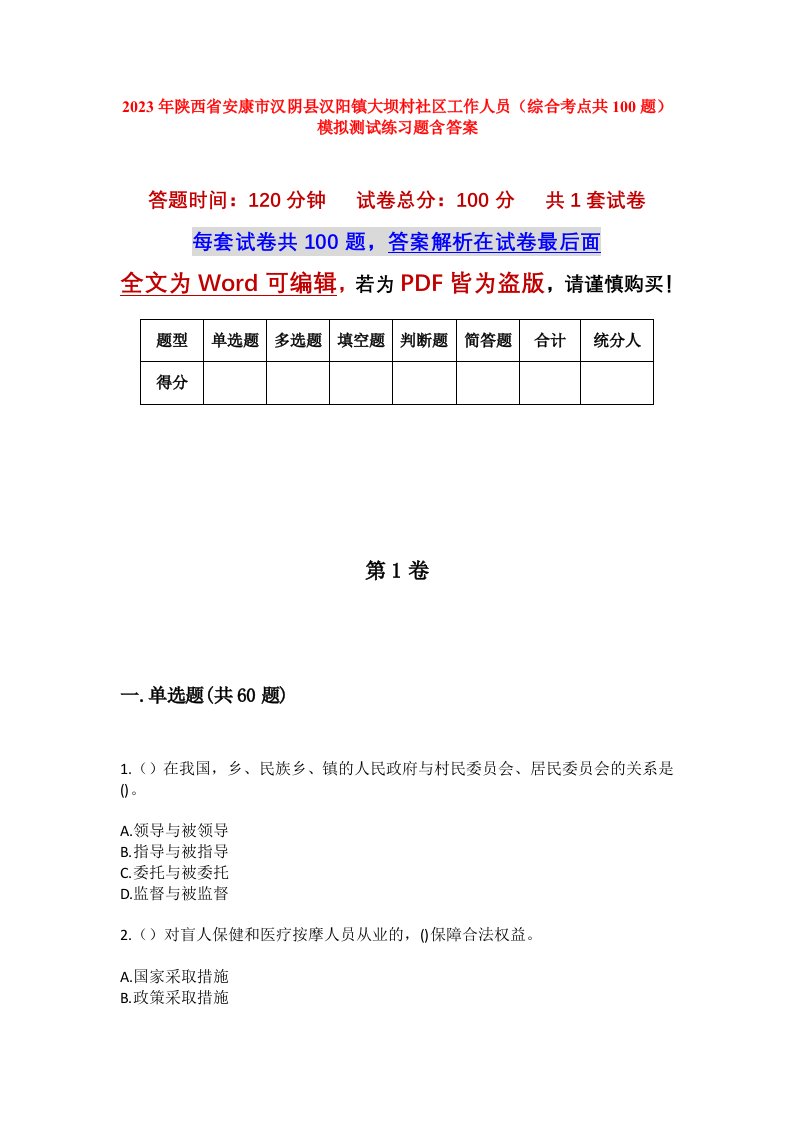 2023年陕西省安康市汉阴县汉阳镇大坝村社区工作人员（综合考点共100题）模拟测试练习题含答案

答题时间：120分钟　试卷总分：100分　共1套试卷

每套试卷共100题，答案解析在试卷最后面

全文为Word可编辑，若为PDF皆为盗版，请谨慎购买！

| 题型 | 单选题 | 多选题 | 填空题 | 判断题 | 简答题 | 合计 | 统分人 |
|---|---|---|---|---|---|---|---|
| 得分 | | | | | | | |

第1卷

一.单选题(共60题)

1.（）在我国，乡、民族乡、镇的人民政府与村民委员会、居民委员会的关系是()。

A.领导与被领导
B.指导与被指导
C.委托与被委托
D.监督与被监督

2.（）对盲人保健和医疗按摩人员从业的，()保障合法权益。

A.国家采取措施
B.政策采取措施